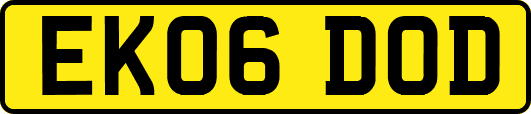 EK06 DOD